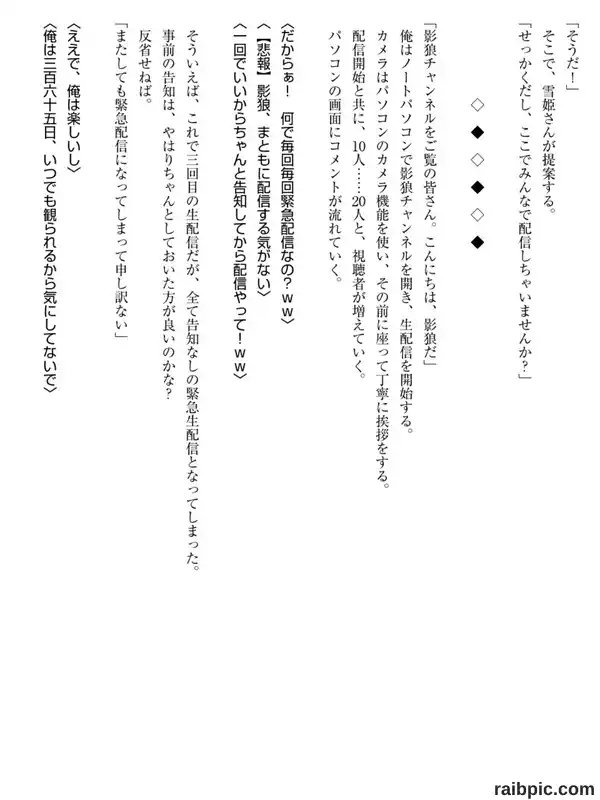 「そうだ！」
そこで、雪姫さんが提案する。
「せっかくだし、ここでみんなで配信しちゃいませんか？」

◇　◆　◇　◆　◇　◆

「影狼チャンネルをご覧の皆さん。こんにちは、影狼だ」
俺はノートパソコンで影狼チャンネルを開き、生配信を開始する。
カメラはパソコンのカメラ機能を使い、その前に座って丁寧に挨拶をする。
配信開始と共に、10人……20人と、視聴者が増えていく。
パソコンの画面にコメントが流れていく。

〈だからぁ！　何で毎回毎回緊急配信なの？ｗｗ〉
〈【悲報】影狼、まともに配信する気がない〉
〈一回でいいからちゃんと告知してから配信やって！ｗｗ〉

そういえば、これで三回目の生配信だが、全て告知なしの緊急生配信となってしまった。
事前の告知は、やはりちゃんとしておいた方が良いのかな？
反省せねば。
「またしても緊急配信になってしまって申し訳ない」

〈ええで、俺は楽しいし〉
〈俺は三百六十五日、いつでも観られるから気にしてないで〉

raibpic.com